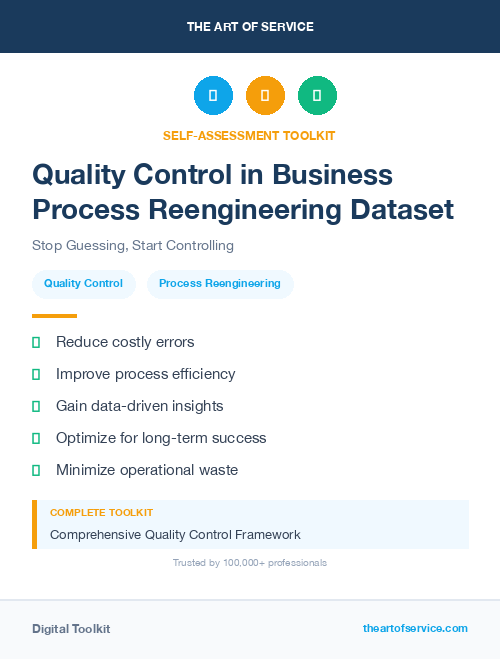 THE ART OF SERVICE

SELF-ASSESSMENT TOOLKIT

Quality Control in Business Process Reengineering Dataset

Stop Guessing, Start Controlling

Quality Control

Process Reengineering

Reduce costly errors

Improve process efficiency

Gain data-driven insights

Optimize for long-term success

Minimize operational waste

COMPLETE TOOLKIT

Comprehensive Quality Control Framework

Trusted by 100,000+ professionals

Digital Toolkit

theartofservice.com